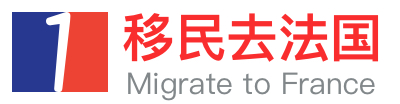 1
移民去法国
Migrate to France